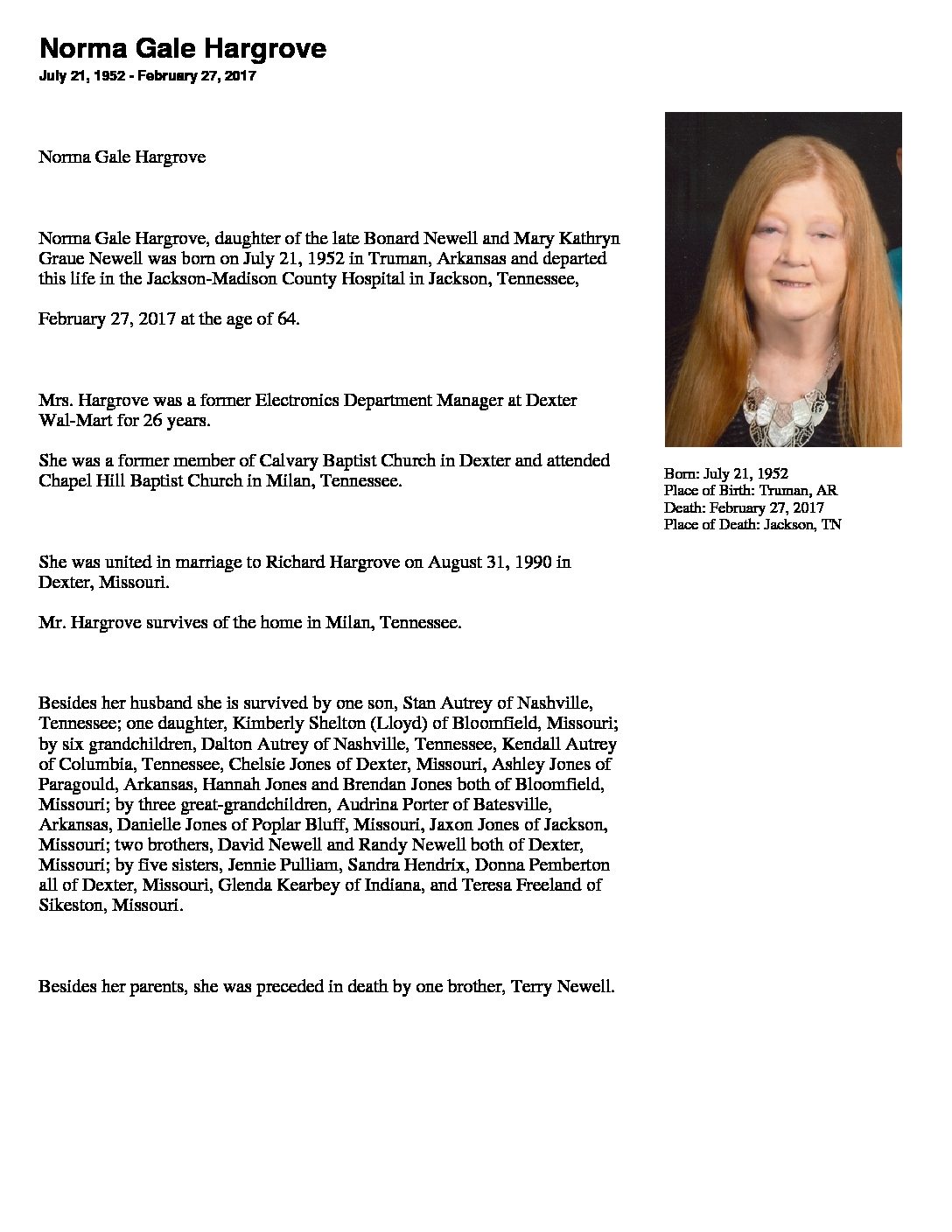 Norma Gale Hargrove
July 21, 1952 - February 27, 2017

Norma Gale Hargrove

Norma Gale Hargrove, daughter of the late Bonard Newell and Mary Kathryn Graue Newell was born on July 21, 1952 in Truman, Arkansas and departed this life in the Jackson-Madison County Hospital in Jackson, Tennessee,

February 27, 2017 at the age of 64.

Mrs. Hargrove was a former Electronics Department Manager at Dexter Wal-Mart for 26 years.

She was a former member of Calvary Baptist Church in Dexter and attended Chapel Hill Baptist Church in Milan, Tennessee.

She was united in marriage to Richard Hargrove on August 31, 1990 in Dexter, Missouri.

Mr. Hargrove survives of the home in Milan, Tennessee.

Besides her husband she is survived by one son, Stan Autrey of Nashville, Tennessee; one daughter, Kimberly Shelton (Lloyd) of Bloomfield, Missouri; by six grandchildren, Dalton Autrey of Nashville, Tennessee, Kendall Autrey of Columbia, Tennessee, Chelsie Jones of Dexter, Missouri, Ashley Jones of Paragould, Arkansas, Hannah Jones and Brendan Jones both of Bloomfield, Missouri; by three great-grandchildren, Audrina Porter of Batesville, Arkansas, Danielle Jones of Poplar Bluff, Missouri, Jaxon Jones of Jackson, Missouri; two brothers, David Newell and Randy Newell both of Dexter, Missouri; by five sisters, Jennie Pulliam, Sandra Hendrix, Donna Pemberton all of Dexter, Missouri, Glenda Kearbey of Indiana, and Teresa Freeland of Sikeston, Missouri.

Besides her parents, she was preceded in death by one brother, Terry Newell.

Born: July 21, 1952
Place of Birth: Truman, AR
Death: February 27, 2017
Place of Death: Jackson, TN